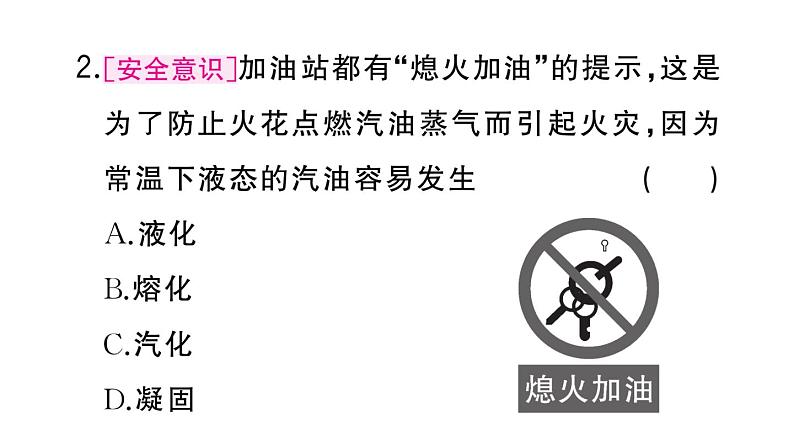 2.[安全意识]加油站都有“熄火加油”的提示，这是为了防止火花点燃汽油蒸气而引起火灾，因为常温下液态的汽油容易发生 （ ）

A.液化

B.熔化

C.汽化

D.凝固

熄火加油